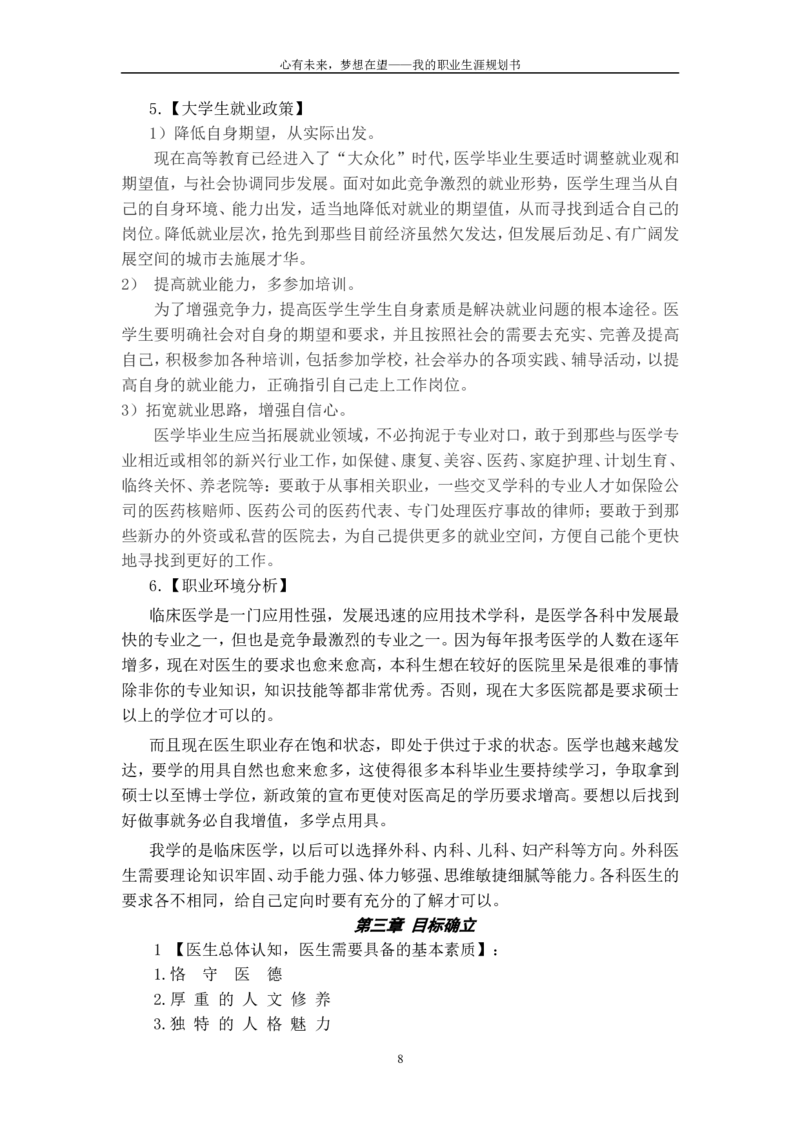 心有未来，梦想在望——我的职业生涯规划书

5.【大学生就业政策】

1）降低自身期望，从实际出发。

现在高等教育已经进入了“大众化”时代，医学毕业生要适时调整就业观和期望值，与社会协调同步发展。面对如此竞争激烈的就业形势，医学生理当从自己的自身环境、能力出发，适当地降低对就业的期望值，从而寻找到适合自己的岗位。降低就业层次，抢先到那些目前经济虽然欠发达，但发展后劲足、有广阔发展空间的城市去施展才华。

2） 提高就业能力，多参加培训。

为了增强竞争力，提高医学生学生自身素质是解决就业问题的根本途径。医学生要明确社会对自身的期望和要求，并且按照社会的需要去充实、完善及提高自己，积极参加各种培训，包括参加学校，社会举办的各项实践、辅导活动，以提高自身的就业能力，正确指引自己走上工作岗位。

3）拓宽就业思路，增强自信心。

医学毕业生应当拓展就业领域，不必拘泥于专业对口，敢于到那些与医学专业相近或相邻的新兴行业工作，如保健、康复、美容、医药、家庭护理、计划生育、临终关怀、养老院等：要敢于从事相关职业，一些交叉学科的专业人才如保险公司的医药核赔师、医药公司的医药代表、专门处理医疗事故的律师；要敢于到那些新办的外资或私营的医院去，为自己提供更多的就业空间，方便自己能个更快地寻找到更好的工作。

6.【职业环境分析】

临床医学是一门应用性强，发展迅速的应用技术学科，是医学各科中发展最快的专业之一，但也是竞争最激烈的专业之一。因为每年报考医学的人数在逐年增多，现在对医生的要求也愈来愈高，本科生想在较好的医院里呆是很难的事情除非你的专业知识，知识技能等都非常优秀。否则，现在大多医院都是要求硕士以上的学位才可以的。

而且现在医生职业存在饱和状态，即处于供过于求的状态。医学也越来越发达，要学的用具自然也愈来愈多，这使得很多本科毕业生要持续学习，争取拿到硕士以至博士学位，新政策的宣布更使对医高足的学历要求增高。要想以后找到好做事就务必自我增值，多学点用具。

我学的是临床医学，以后可以选择外科、内科、儿科、妇产科等方向。外科医生需要理论知识牢固、动手能力强、体力够强、思维敏捷细腻等能力。各科医生的要求各不相同，给自己定向时要有充分的了解才可以。

第三章 目标确立

1 【医生总体认知，医生需要具备的基本素质】：

1.恪 守 医 德

2.厚 重 的 人 文 修 养

3.独 特 的 人 格 魅 力

8